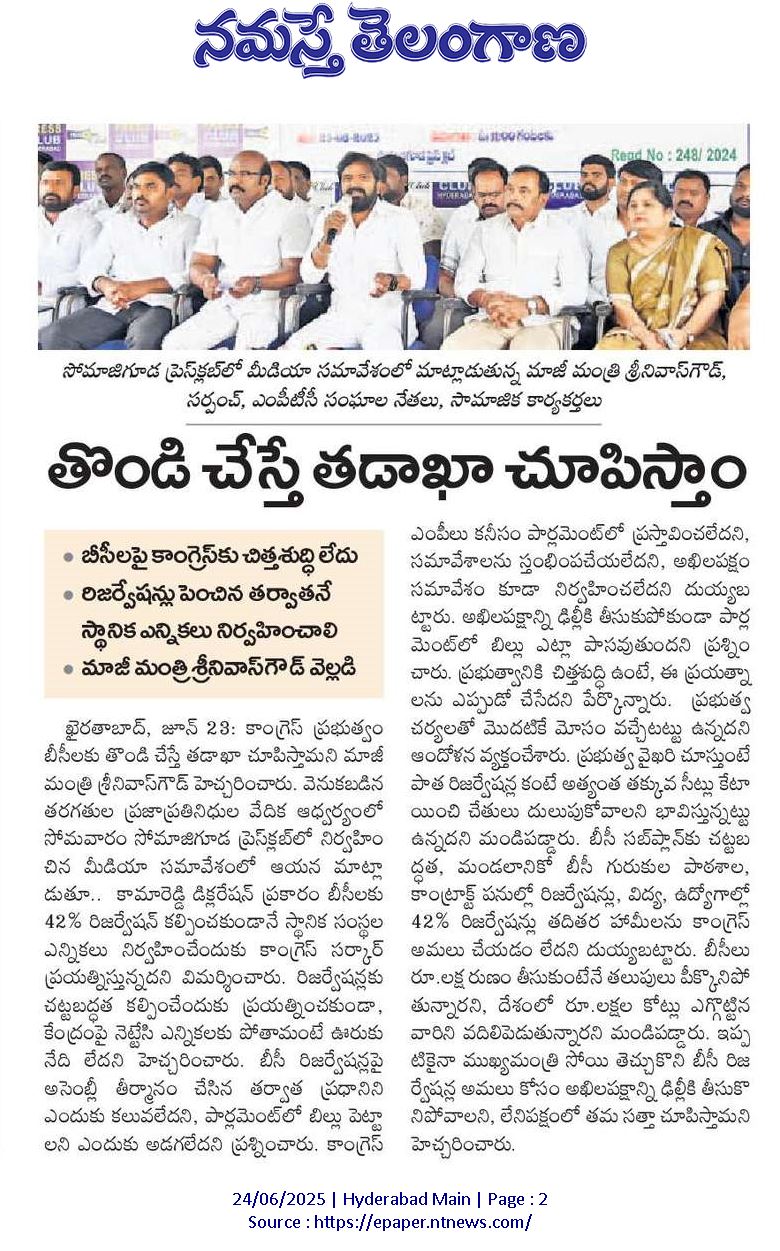 నమస్తే తెలంగాణ

Read No : 248/ 2024

సోమాజిగూడ ప్రెస్‌క్లబ్‌లో మీడియా సమావేశంలో మాట్లాడుతున్న మాజీ మంత్రి శ్రీనివాస్‌గౌడ్, సర్పంచ్, ఎంపీటీసీ సంఘాల నేతలు, సామాజిక కార్యకర్తలు

తొండి చేస్తే తడాఖా చూపిస్తాం

• బీసీలపై కాంగ్రెస్‌కు చిత్తశుద్ధి లేదు
• రిజర్వేషన్లు పెంచిన తర్వాతనే స్థానిక ఎన్నికలు నిర్వహించాలి
• మాజీ మంత్రి శ్రీనివాస్‌గౌడ్ వెల్లడి

ఖైరతాబాద్, జూన్ 23: కాంగ్రెస్ ప్రభుత్వం బీసీలకు తొండి చేస్తే తడాఖా చూపిస్తామని మాజీ మంత్రి శ్రీనివాస్‌గౌడ్ హెచ్చరించారు. వెనుకబడిన తరగతుల ప్రజాప్రతినిధుల వేదిక ఆధ్వర్యంలో సోమవారం సోమాజిగూడ ప్రెస్‌క్లబ్‌లో నిర్వహించిన మీడియా సమావేశంలో ఆయన మాట్లాడుతూ.. కామారెడ్డి డిక్లరేషన్ ప్రకారం బీసీలకు 42% రిజర్వేషన్ కల్పించకుండానే స్థానిక సంస్థల ఎన్నికలు నిర్వహించేందుకు కాంగ్రెస్ సర్కార్ ప్రయత్నిస్తున్నదని విమర్శించారు. రిజర్వేషన్లకు చట్టబద్ధత కల్పించేందుకు ప్రయత్నించకుండా, కేంద్రంపై నెట్టేసి ఎన్నికలకు పోతామంటే ఊరుకునేది లేదని హెచ్చరించారు. బీసీ రిజర్వేషన్లపై అసెంబ్లీ తీర్మానం చేసిన తర్వాత ప్రధానిని ఎందుకు కలువలేదని, పార్లమెంట్‌లో బిల్లు పెట్టాలని ఎందుకు అడగలేదని ప్రశ్నించారు. కాంగ్రెస్ ఎంపీలు కనీసం పార్లమెంట్‌లో ప్రస్తావించలేదని, సమావేశాలను స్తంభింపచేయలేదని, అఖిలపక్షం సమావేశం కూడా నిర్వహించలేదని దుయ్యబట్టారు. అఖిలపక్షాన్ని ఢిల్లీకి తీసుకుపోకుండా పార్లమెంట్‌లో బిల్లు ఎట్లా పాసవుతుందని ప్రశ్నించారు. ప్రభుత్వానికి చిత్తశుద్ధి ఉంటే, ఈ ప్రయత్నాలను ఎప్పుడో చేసేదని పేర్కొన్నారు. ప్రభుత్వ చర్యలతో మొదటికే మోసం వచ్చేటట్టు ఉన్నదని ఆందోళన వ్యక్తంచేశారు. ప్రభుత్వ వైఖరి చూస్తుంటే పాత రిజర్వేషన్ల కంటే అత్యంత తక్కువ సీట్లు కేటాయించి చేతులు దులుపుకోవాలని భావిస్తున్నట్టు ఉన్నదని మండిపడ్డారు. బీసీ సబ్‌ప్లాన్‌కు చట్టబద్ధత, మండలానికో బీసీ గురుకుల పాఠశాల, కాంట్రాక్ట్ పనుల్లో రిజర్వేషన్లు, విద్య, ఉద్యోగాల్లో 42% రిజర్వేషన్లు తదితర హామీలను కాంగ్రెస్ అమలు చేయడం లేదని దుయ్యబట్టారు. బీసీలు రూ.లక్ష రుణం తీసుకుంటేనే తలుపులు పీక్కొనిపోతున్నారని, దేశంలో రూ.లక్షల కోట్లు ఎగ్గొట్టిన వారిని వదిలిపెడుతున్నారని మండిపడ్డారు. ఇప్పటికైనా ముఖ్యమంత్రి సోయి తెచ్చుకొని బీసీ రిజర్వేషన్ల అమలు కోసం అఖిలపక్షాన్ని ఢిల్లీకి తీసుకొనిపోవాలని, లేనిపక్షంలో తమ సత్తా చూపిస్తామని హెచ్చరించారు.

24/06/2025 | Hyderabad Main | Page : 2
Source : https://epaper.ntnews.com/